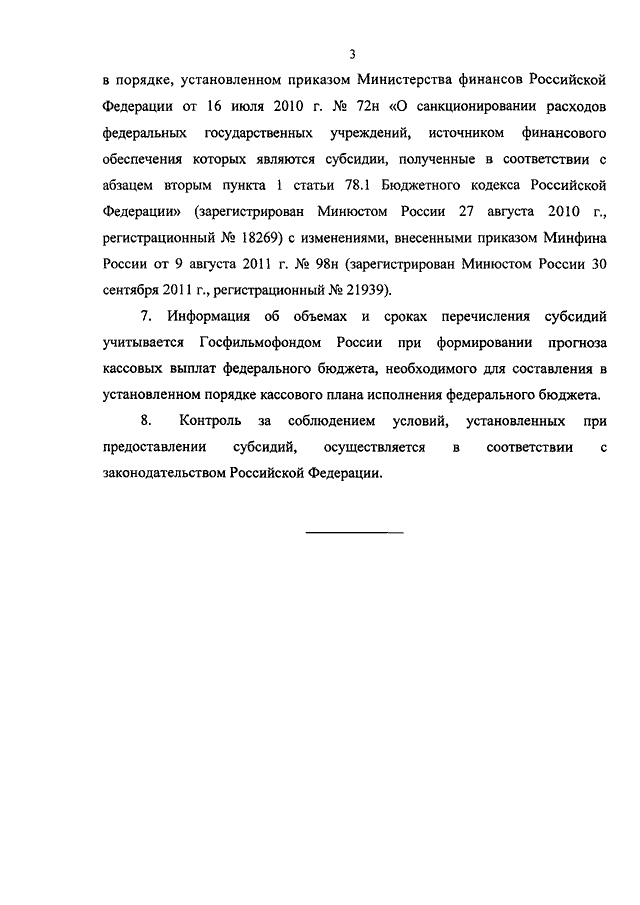 3

в порядке, установленном приказом Министерства финансов Российской Федерации от 16 июля 2010 г. № 72н «О санкционировании расходов федеральных государственных учреждений, источником финансового обеспечения которых являются субсидии, полученные в соответствии с абзацем вторым пункта 1 статьи 78.1 Бюджетного кодекса Российской Федерации» (зарегистрирован Минюстом России 27 августа 2010 г., регистрационный № 18269) с изменениями, внесенными приказом Минфина России от 9 августа 2011 г. № 98н (зарегистрирован Минюстом России 30 сентября 2011 г., регистрационный № 21939).

7. Информация об объемах и сроках перечисления субсидий учитывается Госфильмофондом России при формировании прогноза кассовых выплат федерального бюджета, необходимого для составления в установленном порядке кассового плана исполнения федерального бюджета.

8. Контроль за соблюдением условий, установленных при предоставлении субсидий, осуществляется в соответствии с законодательством Российской Федерации.